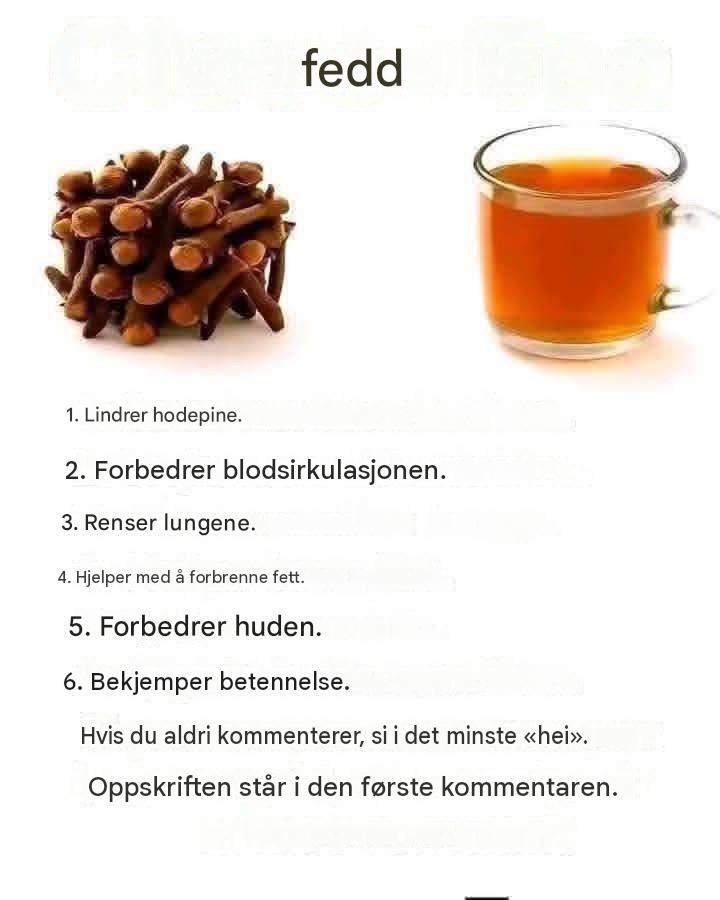 fedd

1. Lindrer hodepine.

2. Forbedrer blodsirkulasjonen.

3. Renser lungene.

4. Hjelper med å forbrenne fett.

5. Forbedrer huden.

6. Bekjemper betennelse.

Hvis du aldri kommenterer, si i det minste «hei».

Oppskriften står i den første kommentaren.